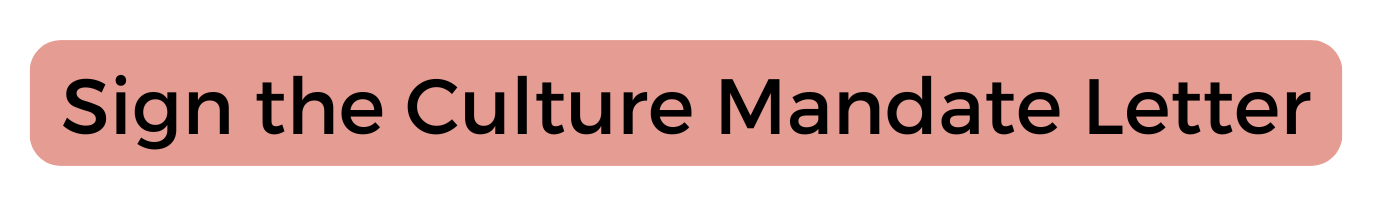 Sign the Culture Mandate Letter